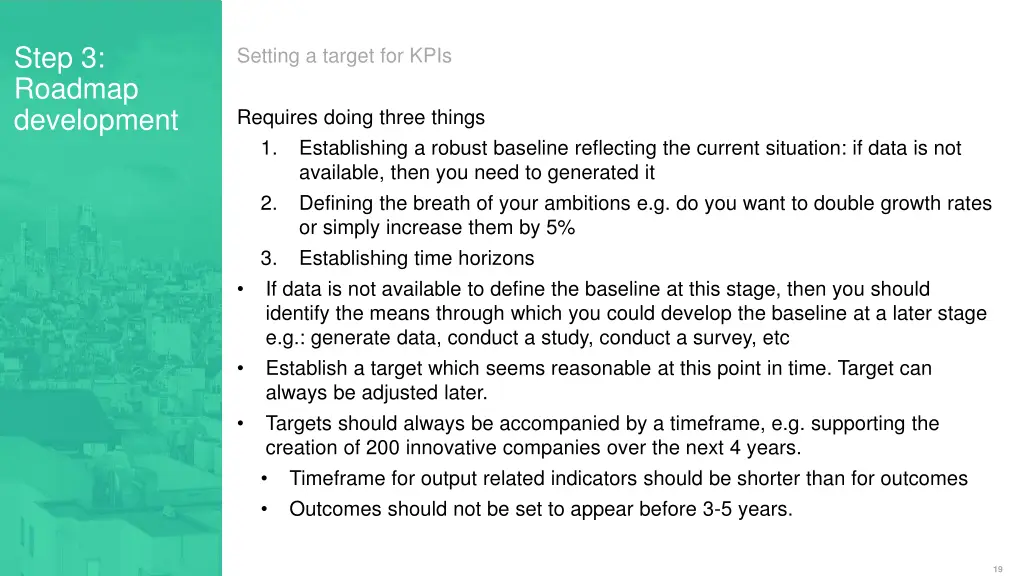 Step 3: Roadmap development

Setting a target for KPIs

Requires doing three things

1. Establishing a robust baseline reflecting the current situation: if data is not available, then you need to generated it
2. Defining the breath of your ambitions e.g. do you want to double growth rates or simply increase them by 5%
3. Establishing time horizons

• If data is not available to define the baseline at this stage, then you should identify the means through which you could develop the baseline at a later stage e.g.: generate data, conduct a study, conduct a survey, etc
• Establish a target which seems reasonable at this point in time. Target can always be adjusted later.
• Targets should always be accompanied by a timeframe, e.g. supporting the creation of 200 innovative companies over the next 4 years.
  • Timeframe for output related indicators should be shorter than for outcomes
  • Outcomes should not be set to appear before 3-5 years.

19